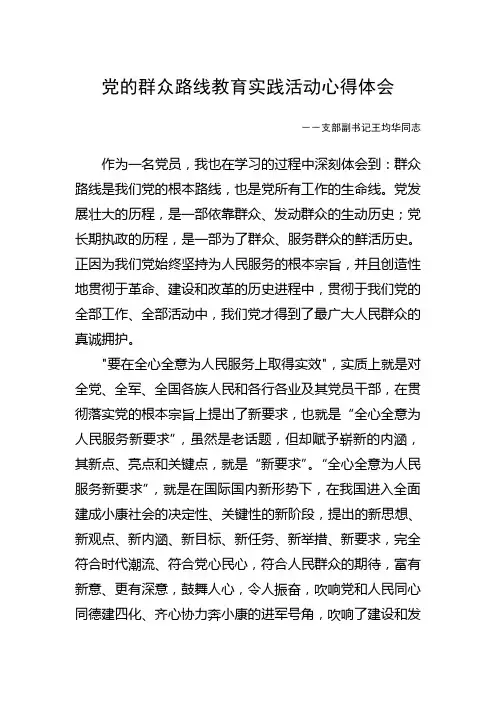 党的群众路线教育实践活动心得体会

——支部副书记王均华同志

作为一名党员，我也在学习的过程中深刻体会到：群众路线是我们党的根本路线，也是党所有工作的生命线。党发展壮大的历程，是一部依靠群众、发动群众的生动历史；党长期执政的历程，是一部为了群众、服务群众的鲜活历史。正因为我们党始终坚持为人民服务的根本宗旨，并且创造性地贯彻于革命、建设和改革的历史进程中，贯彻于我们党的全部工作、全部活动中，我们党才得到了最广大人民群众的真诚拥护。

"要在全心全意为人民服务上取得实效"，实质上就是对全党、全军、全国各族人民和各行各业及其党员干部，在贯彻落实党的根本宗旨上提出了新要求，也就是“全心全意为人民服务新要求”，虽然是老话题，但却赋予崭新的内涵，其新点、亮点和关键点，就是“新要求”。“全心全意为人民服务新要求”，就是在国际国内新形势下，在我国进入全面建成小康社会的决定性、关键性的新阶段，提出的新思想、新观点、新内涵、新目标、新任务、新举措、新要求，完全符合时代潮流、符合党心民心，符合人民群众的期待，富有新意、更有深意，鼓舞人心，令人振奋，吹响党和人民同心同德建四化、齐心协力奔小康的进军号角，吹响了建设和发